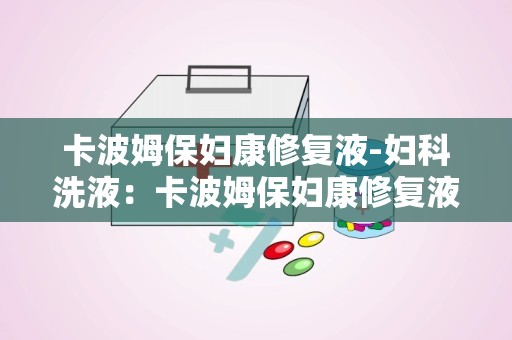 卡波姆保妇康修复液-妇科洗液：卡波姆保妇康修复液